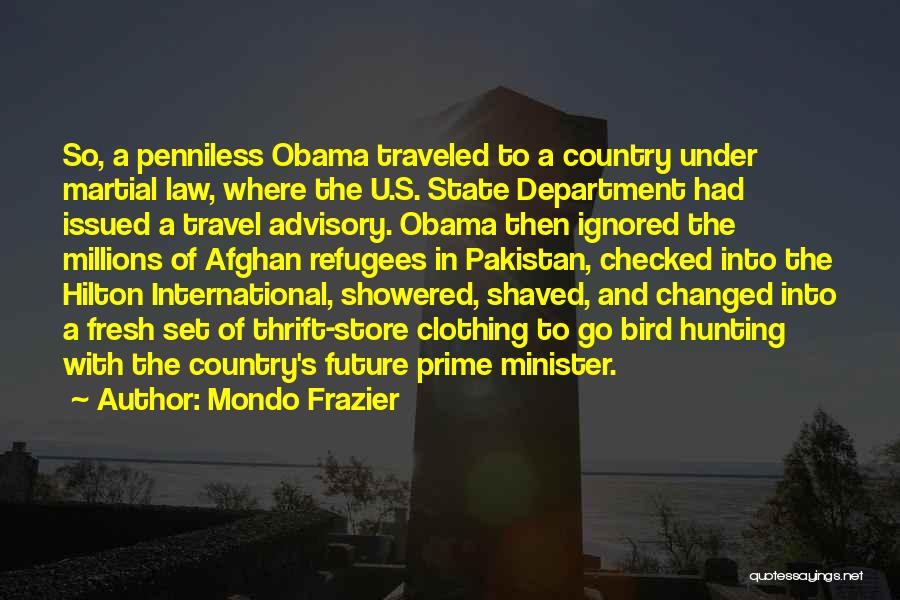 So, a penniless Obama traveled to a country under martial law, where the U.S. State Department had issued a travel advisory. Obama then ignored the millions of Afghan refugees in Pakistan, checked into the Hilton International, showered, shaved, and changed into a fresh set of thrift-store clothing to go bird hunting with the country's future prime minister.

~ Author: Mondo Frazier

quotessayings.net